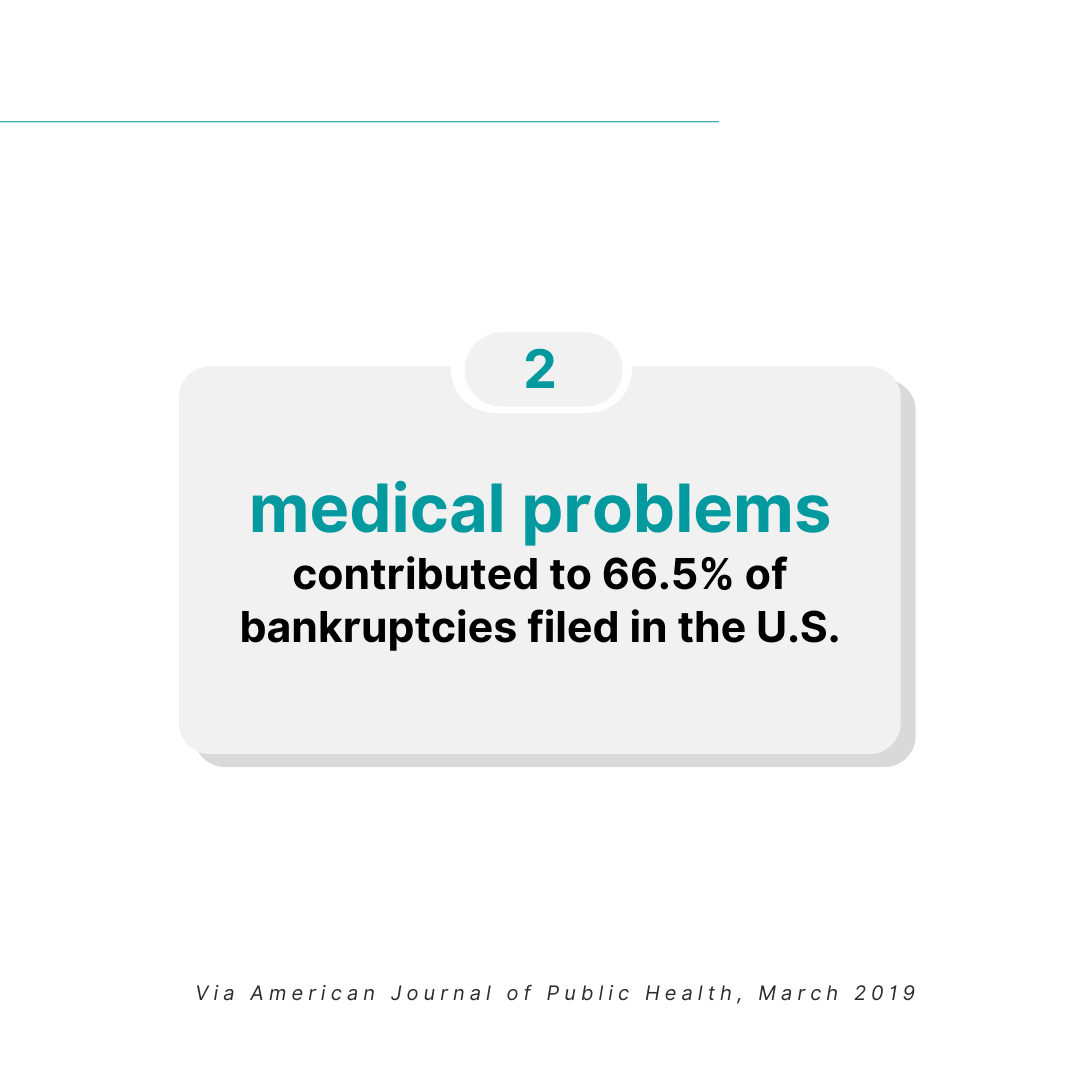 2

medical problems
contributed to 66.5% of bankruptcies filed in the U.S.

Via American Journal of Public Health, March 2019